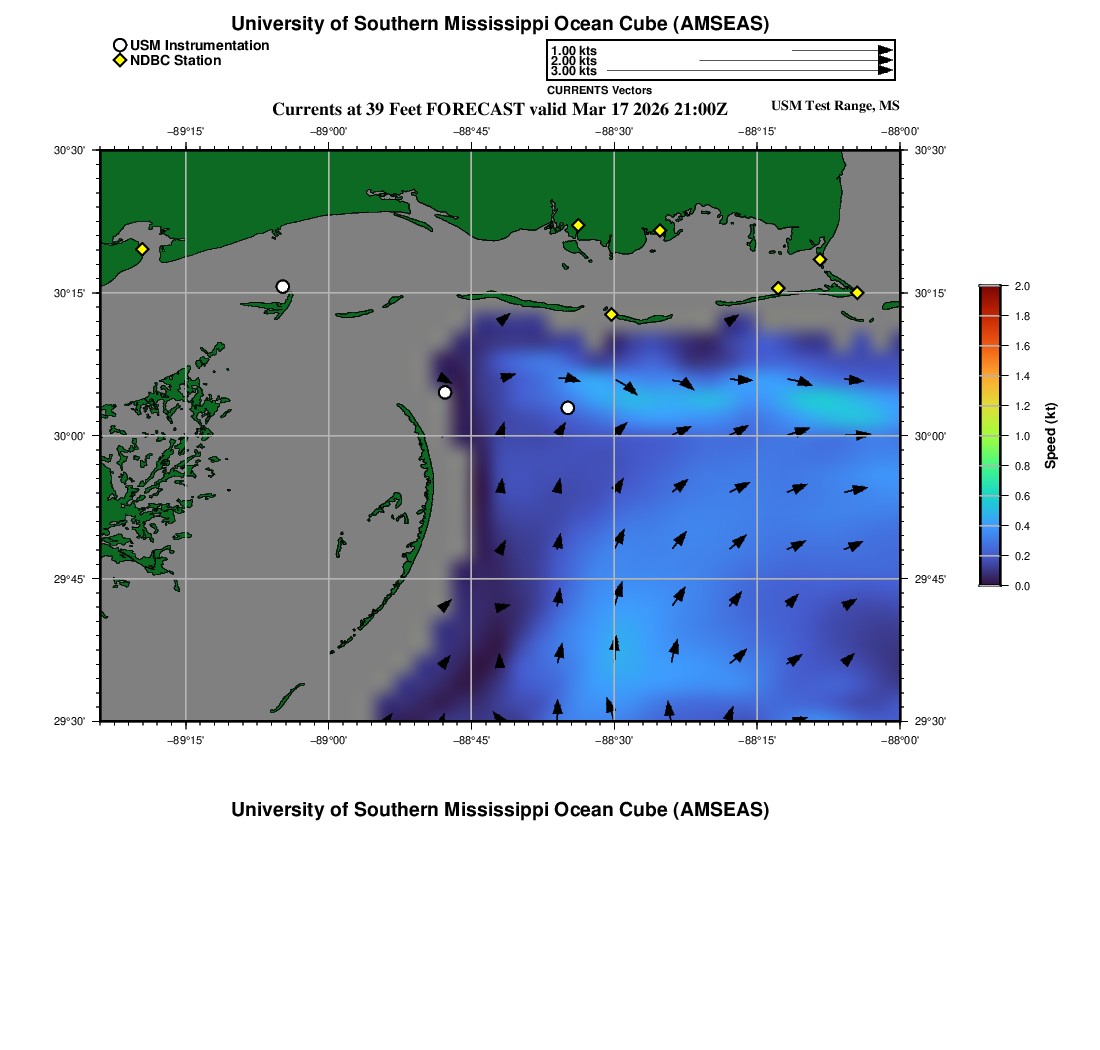 University of Southern Mississippi Ocean Cube (AMSEAS)

USM Instrumentation
NDBC Station

1.00 kts
2.00 kts
3.00 kts
CURRENTS Vectors

Currents at 39 Feet FORECAST valid Mar 17 2026 21:00Z

USM Test Range, MS

−89°15' −89°00' −88°45' −88°30' −88°15' −88°00'

30°30' 30°15' 30°00' 29°45' 29°30'

30°30' 30°15' 30°00' 29°45' 29°30'

−89°15' −89°00' −88°45' −88°30' −88°15' −88°00'

2.0
1.8
1.6
1.4
1.2
1.0
0.8
0.6
0.4
0.2
0.0
Speed (kt)

University of Southern Mississippi Ocean Cube (AMSEAS)